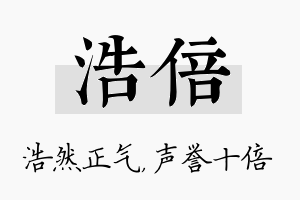 浩倍

浩然正气，声誉十倍